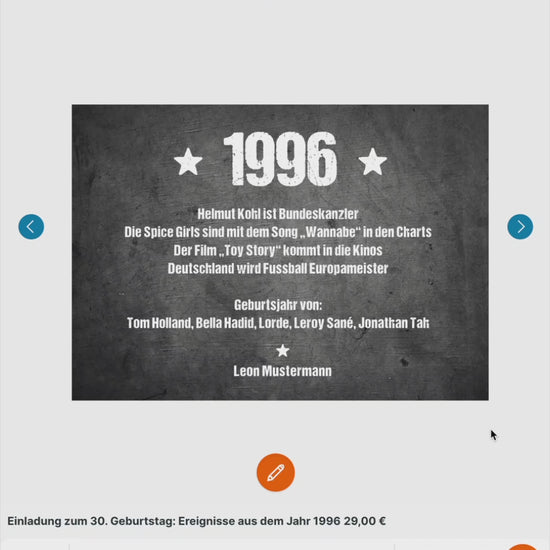 1996

Helmut Kohl ist Bundeskanzler
Die Spice Girls sind mit dem Song „Wannabe“ in den Charts
Der Film „Toy Story“ kommt in die Kinos
Deutschland wird Fussball Europameister

Geburtsjahr von:
Tom Holland, Bella Hadid, Lorde, Leroy Sané, Jonathan Tah

Leon Mustermann

Einladung zum 30. Geburtstag: Ereignisse aus dem Jahr 1996 29,00 €